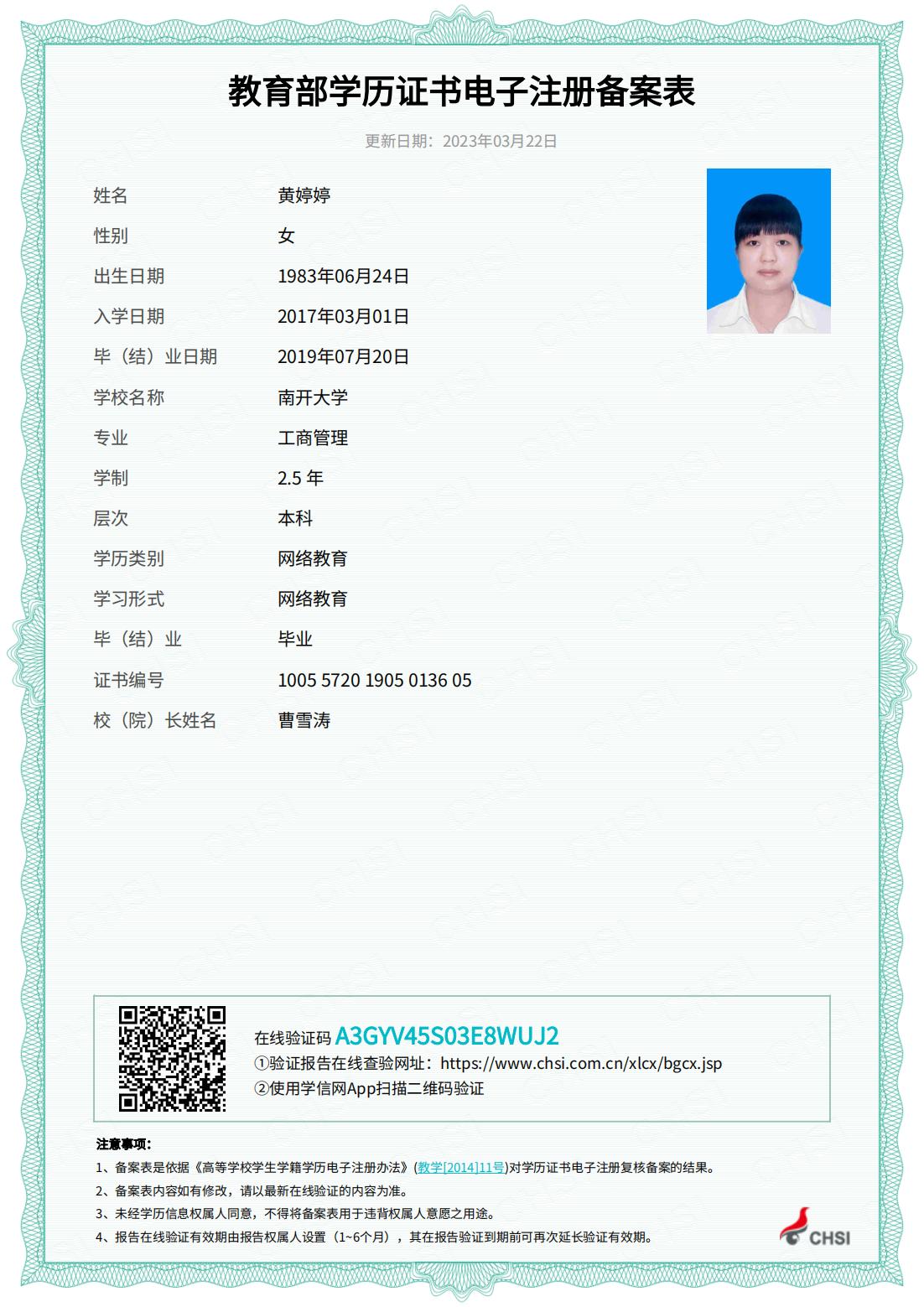 教育部学历证书电子注册备案表

更新日期：2023年03月22日

| 姓名 | 黄婷婷 |
|---|---|
| 性别 | 女 |
| 出生日期 | 1983年06月24日 |
| 入学日期 | 2017年03月01日 |
| 毕（结）业日期 | 2019年07月20日 |
| 学校名称 | 南开大学 |
| 专业 | 工商管理 |
| 学制 | 2.5 年 |
| 层次 | 本科 |
| 学历类别 | 网络教育 |
| 学习形式 | 网络教育 |
| 毕（结）业 | 毕业 |
| 证书编号 | 1005 5720 1905 0136 05 |
| 校（院）长姓名 | 曹雪涛 |

在线验证码 A3GYV45S03E8WUJ2
①验证报告在线查验网址：https://www.chsi.com.cn/xlcx/bgcx.jsp
②使用学信网App扫描二维码验证

注意事项：
1、备案表是依据《高等学校学生学籍学历电子注册办法》(教学[2014]11号)对学历证书电子注册复核备案的结果。
2、备案表内容如有修改，请以最新在线验证的内容为准。
3、未经学历信息权属人同意，不得将备案表用于违背权属人意愿之用途。
4、报告在线验证有效期由报告权属人设置（1~6个月），其在报告验证到期前可再次延长验证有效期。

CHSI